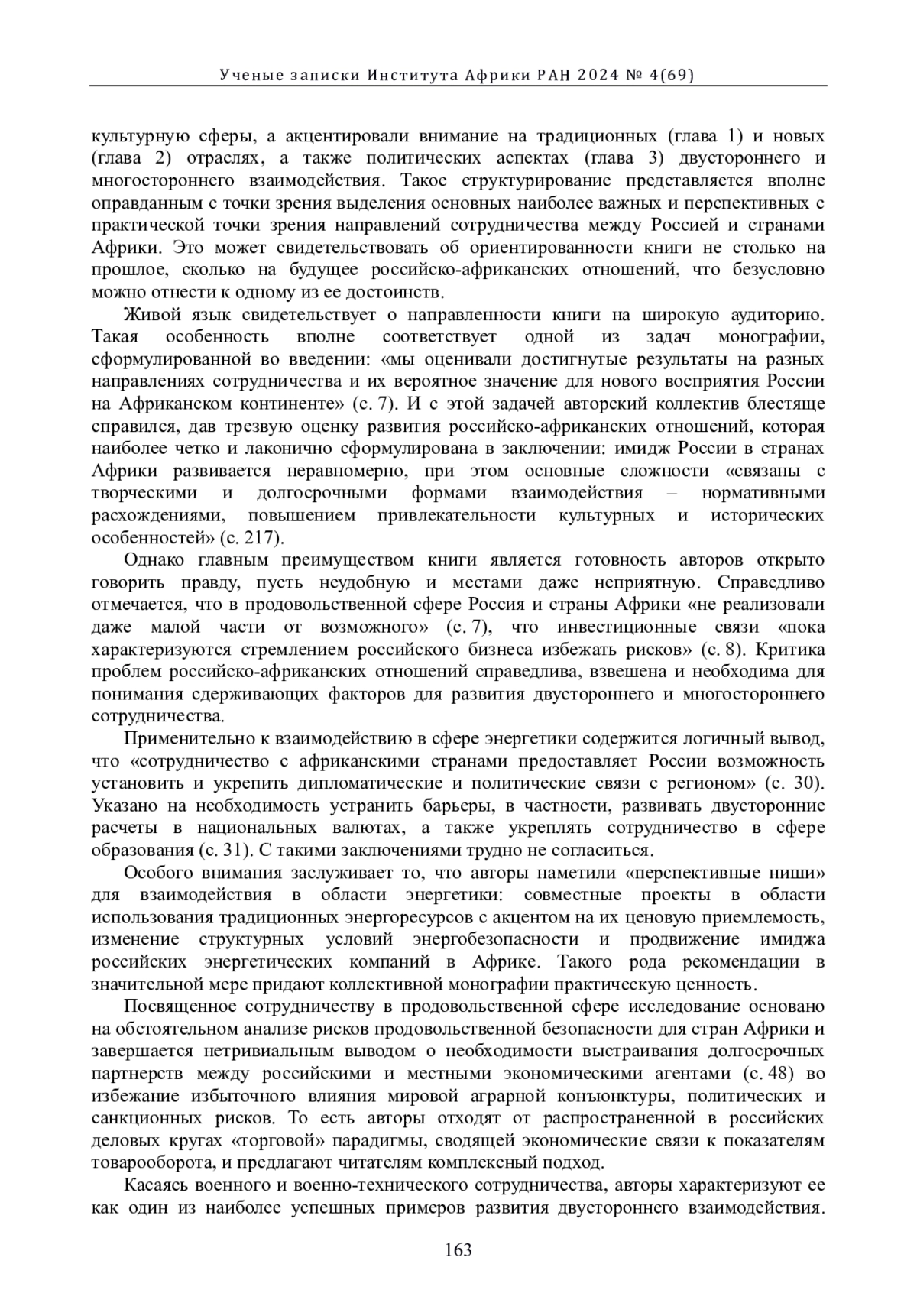 Ученые записки Института Африки РАН 2024 № 4(69)

культурную сферы, а акцентировали внимание на традиционных (глава 1) и новых (глава 2) отраслях, а также политических аспектах (глава 3) двустороннего и многостороннего взаимодействия. Такое структурирование представляется вполне оправданным с точки зрения выделения основных наиболее важных и перспективных с практической точки зрения направлений сотрудничества между Россией и странами Африки. Это может свидетельствовать об ориентированности книги не столько на прошлое, сколько на будущее российско-африканских отношений, что безусловно можно отнести к одному из ее достоинств.

Живой язык свидетельствует о направленности книги на широкую аудиторию. Такая особенность вполне соответствует одной из задач монографии, сформулированной во введении: «мы оценивали достигнутые результаты на разных направлениях сотрудничества и их вероятное значение для нового восприятия России на Африканском континенте» (с. 7). И с этой задачей авторский коллектив блестяще справился, дав трезвую оценку развития российско-африканских отношений, которая наиболее четко и лаконично сформулирована в заключении: имидж России в странах Африки развивается неравномерно, при этом основные сложности «связаны с творческими и долгосрочными формами взаимодействия – нормативными расхождениями, повышением привлекательности культурных и исторических особенностей» (с. 217).

Однако главным преимуществом книги является готовность авторов открыто говорить правду, пусть неудобную и местами даже неприятную. Справедливо отмечается, что в продовольственной сфере Россия и страны Африки «не реализовали даже малой части от возможного» (с. 7), что инвестиционные связи «пока характеризуются стремлением российского бизнеса избежать рисков» (с. 8). Критика проблем российско-африканских отношений справедлива, взвешена и необходима для понимания сдерживающих факторов для развития двустороннего и многостороннего сотрудничества.

Применительно к взаимодействию в сфере энергетики содержится логичный вывод, что «сотрудничество с африканскими странами предоставляет России возможность установить и укрепить дипломатические и политические связи с регионом» (с. 30). Указано на необходимость устранить барьеры, в частности, развивать двусторонние расчеты в национальных валютах, а также укреплять сотрудничество в сфере образования (с. 31). С такими заключениями трудно не согласиться.

Особого внимания заслуживает то, что авторы наметили «перспективные ниши» для взаимодействия в области энергетики: совместные проекты в области использования традиционных энергоресурсов с акцентом на их ценовую приемлемость, изменение структурных условий энергобезопасности и продвижение имиджа российских энергетических компаний в Африке. Такого рода рекомендации в значительной мере придают коллективной монографии практическую ценность.

Посвященное сотрудничеству в продовольственной сфере исследование основано на обстоятельном анализе рисков продовольственной безопасности для стран Африки и завершается нетривиальным выводом о необходимости выстраивания долгосрочных партнерств между российскими и местными экономическими агентами (с. 48) во избежание избыточного влияния мировой аграрной конъюнктуры, политических и санкционных рисков. То есть авторы отходят от распространенной в российских деловых кругах «торговой» парадигмы, сводящей экономические связи к показателям товарооборота, и предлагают читателям комплексный подход.

Касаясь военного и военно-технического сотрудничества, авторы характеризуют ее как один из наиболее успешных примеров развития двустороннего взаимодействия.

163